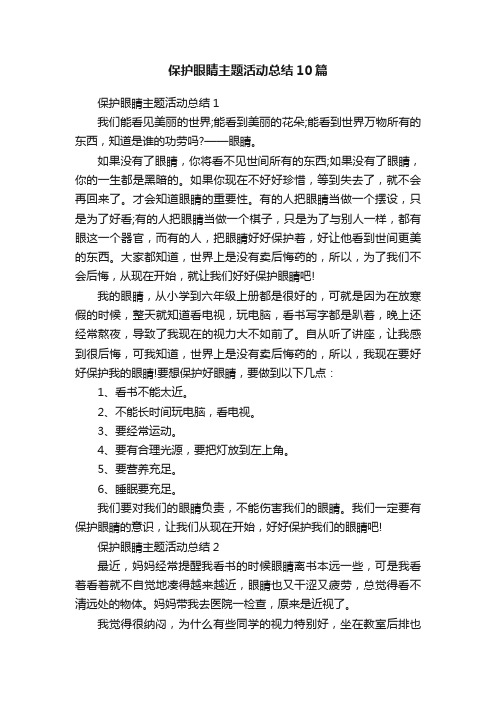 保护眼睛主题活动总结10篇

保护眼睛主题活动总结1

我们能看见美丽的世界;能看到美丽的花朵;能看到世界万物所有的东西，知道是谁的功劳吗?——眼睛。

如果没有了眼睛，你将看不见世间所有的东西;如果没有了眼睛，你的一生都是黑暗的。如果你现在不好好珍惜，等到失去了，就不会再回来了。才会知道眼睛的重要性。有的人把眼睛当做一个摆设，只是为了好看;有的人把眼睛当做一个棋子，只是为了与别人一样，都有眼这一个器官，而有的人，把眼睛好好保护着，好让他看到世间更美的东西。大家都知道，世界上是没有卖后悔药的，所以，为了我们不会后悔，从现在开始，就让我们好好保护眼睛吧!

我的眼睛，从小学到六年级上册都是很好的，可就是因为在放寒假的时候，整天就知道看电视，玩电脑，看书写字都是趴着，晚上还经常熬夜，导致了我现在的视力大不如前了。自从听了讲座，让我感到很后悔，可我知道，世界上是没有卖后悔药的，所以，我现在要好好保护我的眼睛!要想保护好眼睛，要做到以下几点：

1、看书不能太近。

2、不能长时间玩电脑，看电视。

3、要经常运动。

4、要有合理光源，要把灯放到左上角。

5、要营养充足。

6、睡眠要充足。

我们要对我们的眼睛负责，不能伤害我们的眼睛。我们一定要有保护眼睛的意识，让我们从现在开始，好好保护我们的眼睛吧!

保护眼睛主题活动总结2

最近，妈妈经常提醒我看书的时候眼睛离书本远一些，可是我看着看着就不自觉地凑得越来越近，眼睛也又干涩又疲劳，总觉得看不清远处的物体。妈妈带我去医院一检查，原来是近视了。

我觉得很纳闷，为什么有些同学的视力特别好，坐在教室后排也